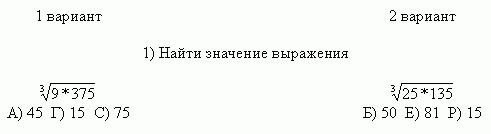 1 вариант

2 вариант

1) Найти значение выражения

$\sqrt[3]{9*375}$
А) 45 Г) 15 С) 75

$\sqrt[3]{25*135}$
Б) 50 Е) 81 Р) 15